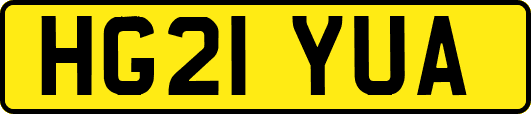 HG21 YUA